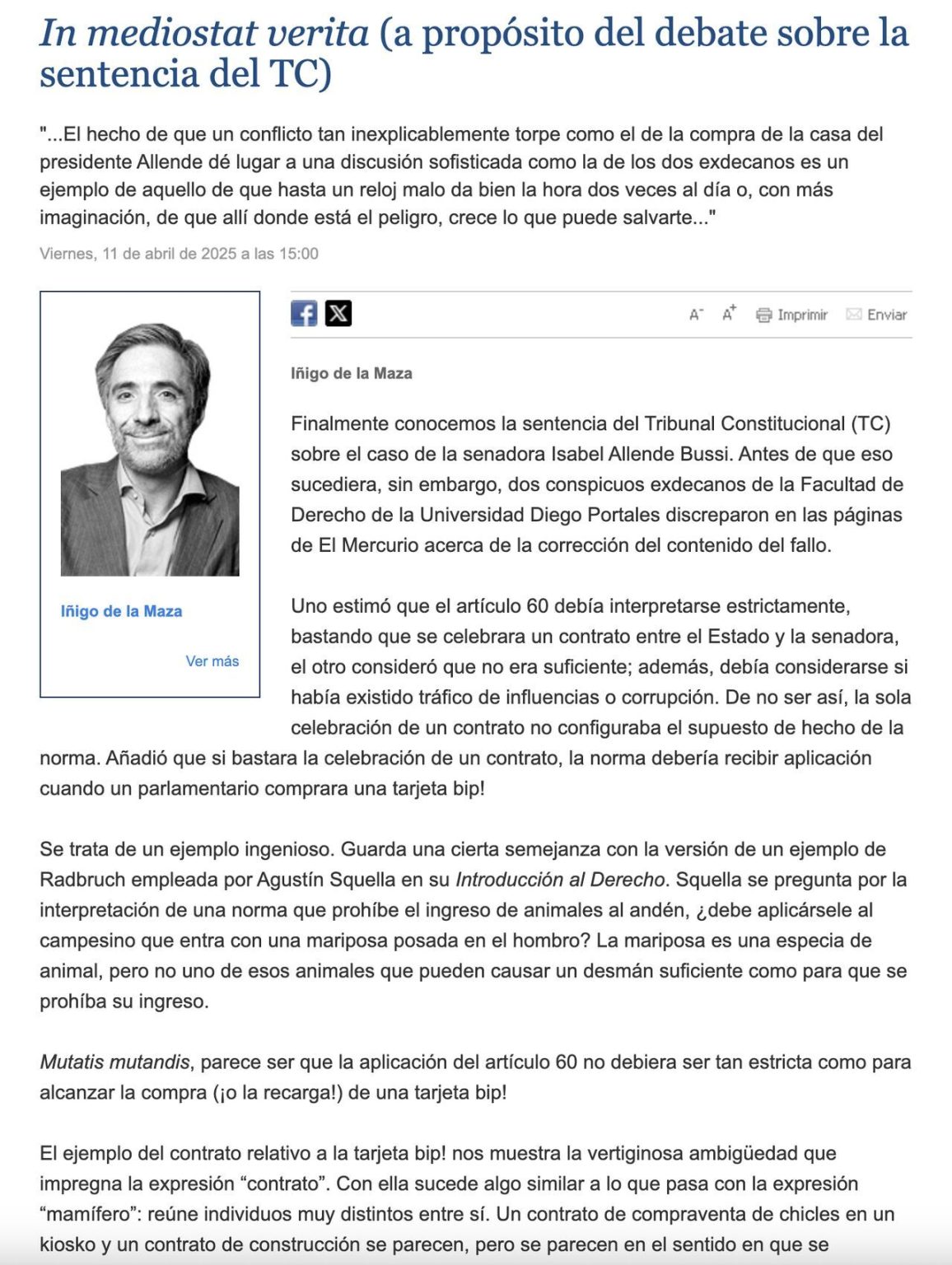 In mediostat verita (a propósito del debate sobre la sentencia del TC)

"...El hecho de que un conflicto tan inexplicablemente torpe como el de la compra de la casa del presidente Allende dé lugar a una discusión sofisticada como la de los dos exdecanos es un ejemplo de aquello de que hasta un reloj malo da bien la hora dos veces al día o, con más imaginación, de que allí donde está el peligro, crece lo que puede salvarte..."

Viernes, 11 de abril de 2025 a las 15:00

Iñigo de la Maza

Ver más

A⁻ A⁺ Imprimir Enviar

Iñigo de la Maza

Finalmente conocemos la sentencia del Tribunal Constitucional (TC) sobre el caso de la senadora Isabel Allende Bussi. Antes de que eso sucediera, sin embargo, dos conspicuos exdecanos de la Facultad de Derecho de la Universidad Diego Portales discreparon en las páginas de El Mercurio acerca de la corrección del contenido del fallo.

Uno estimó que el artículo 60 debía interpretarse estrictamente, bastando que se celebrara un contrato entre el Estado y la senadora, el otro consideró que no era suficiente; además, debía considerarse si había existido tráfico de influencias o corrupción. De no ser así, la sola celebración de un contrato no configuraba el supuesto de hecho de la norma. Añadió que si bastara la celebración de un contrato, la norma debería recibir aplicación cuando un parlamentario comprara una tarjeta bip!

Se trata de un ejemplo ingenioso. Guarda una cierta semejanza con la versión de un ejemplo de Radbruch empleada por Agustín Squella en su Introducción al Derecho. Squella se pregunta por la interpretación de una norma que prohíbe el ingreso de animales al andén, ¿debe aplicársele al campesino que entra con una mariposa posada en el hombro? La mariposa es una especia de animal, pero no uno de esos animales que pueden causar un desmán suficiente como para que se prohíba su ingreso.

Mutatis mutandis, parece ser que la aplicación del artículo 60 no debiera ser tan estricta como para alcanzar la compra (¡o la recarga!) de una tarjeta bip!

El ejemplo del contrato relativo a la tarjeta bip! nos muestra la vertiginosa ambigüedad que impregna la expresión “contrato”. Con ella sucede algo similar a lo que pasa con la expresión “mamífero”: reúne individuos muy distintos entre sí. Un contrato de compraventa de chicles en un kiosko y un contrato de construcción se parecen, pero se parecen en el sentido en que se